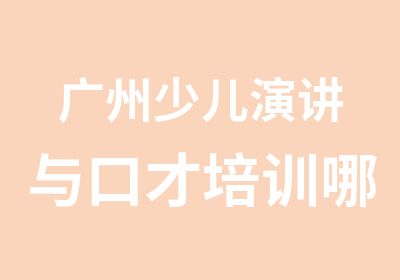 广州少儿演讲
与口才培训哪